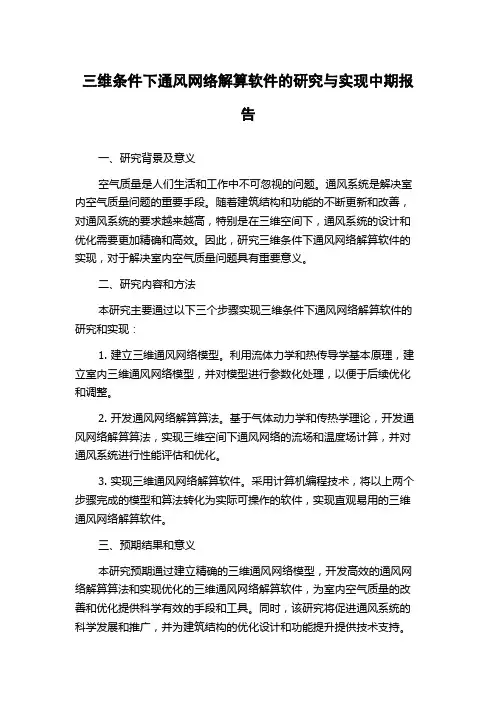 三维条件下通风网络解算软件的研究与实现中期报告

一、研究背景及意义

空气质量是人们生活和工作中不可忽视的问题。通风系统是解决室内空气质量问题的重要手段。随着建筑结构和功能的不断更新和改善，对通风系统的要求越来越高，特别是在三维空间下，通风系统的设计和优化需要更加精确和高效。因此，研究三维条件下通风网络解算软件的实现，对于解决室内空气质量问题具有重要意义。

二、研究内容和方法

本研究主要通过以下三个步骤实现三维条件下通风网络解算软件的研究和实现：

1. 建立三维通风网络模型。利用流体力学和热传导学基本原理，建立室内三维通风网络模型，并对模型进行参数化处理，以便于后续优化和调整。

2. 开发通风网络解算算法。基于气体动力学和传热学理论，开发通风网络解算算法，实现三维空间下通风网络的流场和温度场计算，并对通风系统进行性能评估和优化。

3. 实现三维通风网络解算软件。采用计算机编程技术，将以上两个步骤完成的模型和算法转化为实际可操作的软件，实现直观易用的三维通风网络解算软件。

三、预期结果和意义

本研究预期通过建立精确的三维通风网络模型，开发高效的通风网络解算算法和实现优化的三维通风网络解算软件，为室内空气质量的改善和优化提供科学有效的手段和工具。同时，该研究将促进通风系统的科学发展和推广，并为建筑结构的优化设计和功能提升提供技术支持。